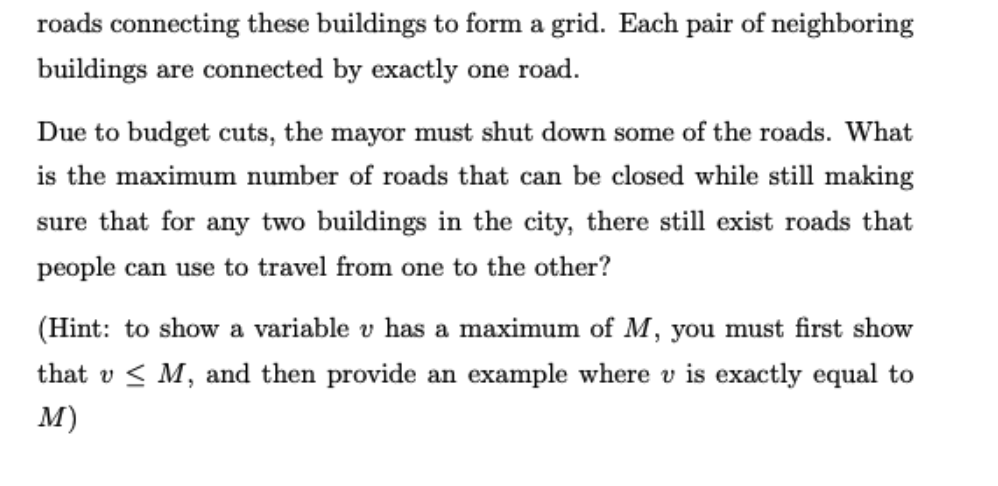 roads connecting these buildings to form a grid. Each pair of neighboring buildings are connected by exactly one road.

Due to budget cuts, the mayor must shut down some of the roads. What is the maximum number of roads that can be closed while still making sure that for any two buildings in the city, there still exist roads that people can use to travel from one to the other?

(Hint: to show a variable $v$ has a maximum of $M$, you must first show that $v \leq M$, and then provide an example where $v$ is exactly equal to $M$)